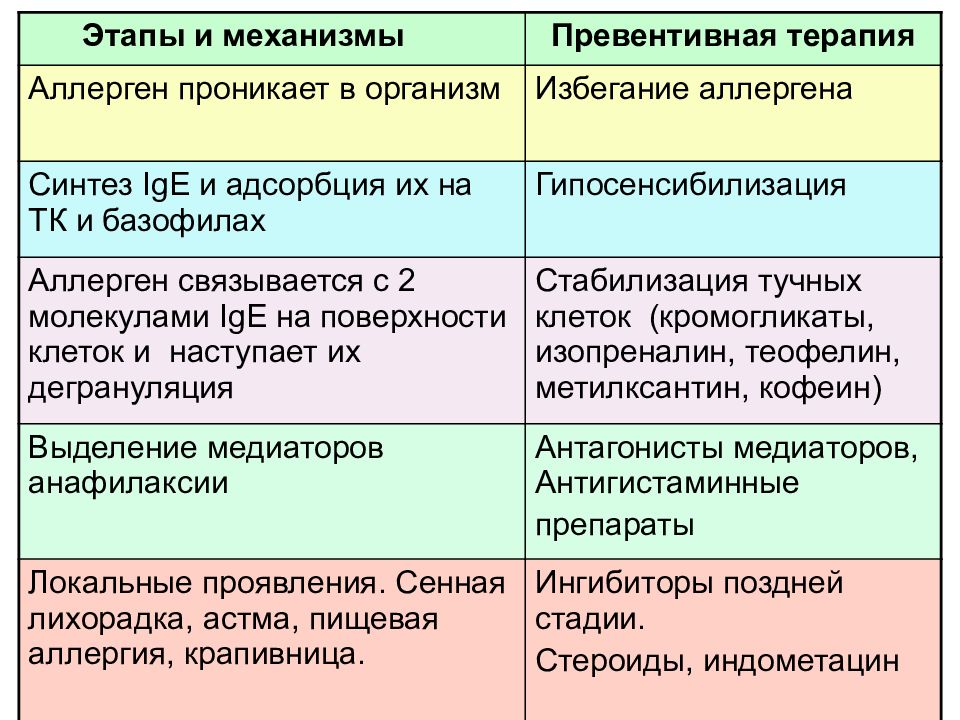 | Этапы и механизмы | Превентивная терапия |
|---|---|
| Аллерген проникает в организм | Избегание аллергена |
| Синтез IgE и адсорбция их на ТК и базофилах | Гипосенсибилизация |
| Аллерген связывается с 2 молекулами IgE на поверхности клеток и наступает их дегрануляция | Стабилизация тучных клеток (кромогликаты, изопреналин, теофелин, метилксантин, кофеин) |
| Выделение медиаторов анафилаксии | Антагонисты медиаторов, Антигистаминные препараты |
| Локальные проявления. Сенная лихорадка, астма, пищевая аллергия, крапивница. | Ингибиторы поздней стадии. Стероиды, индометацин |